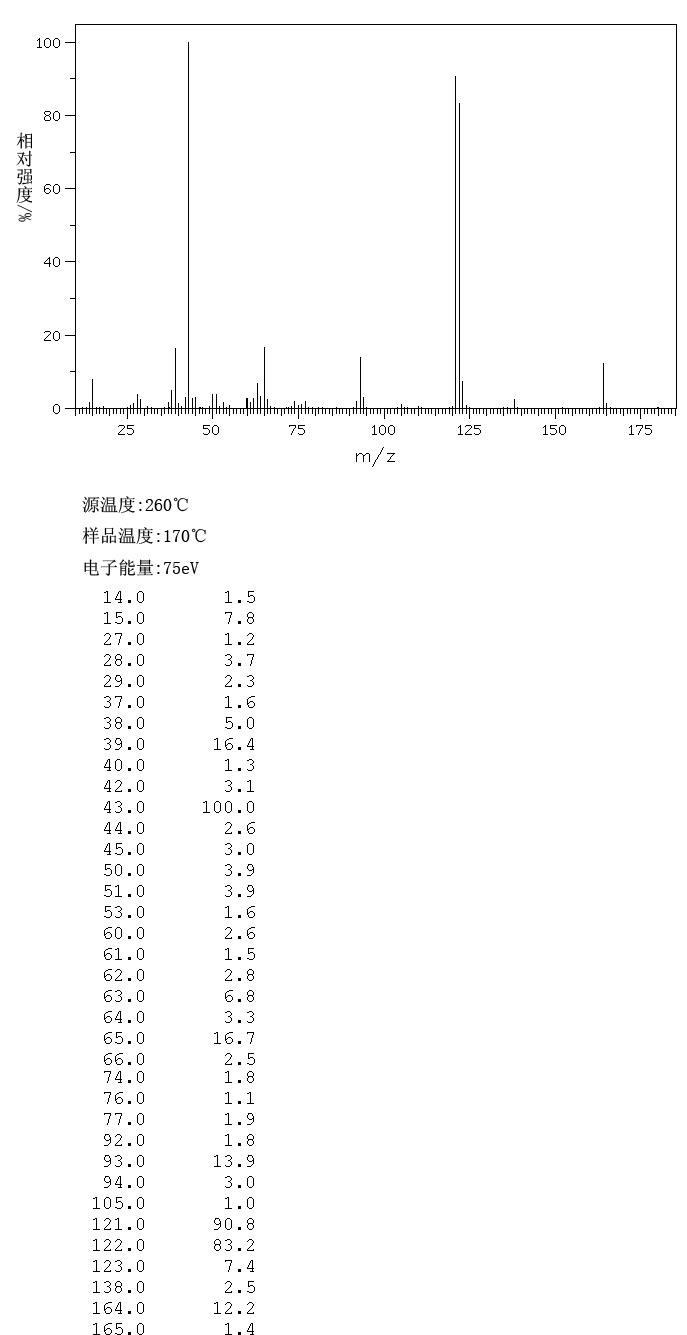 100
80
60
40
20
0
相对强度/%
25 50 75 100 125 150 175
m/z

源温度:260℃

样品温度:170℃

电子能量:75eV

| | |
|---|---|
| 14.0 | 1.5 |
| 15.0 | 7.8 |
| 27.0 | 1.2 |
| 28.0 | 3.7 |
| 29.0 | 2.3 |
| 37.0 | 1.6 |
| 38.0 | 5.0 |
| 39.0 | 16.4 |
| 40.0 | 1.3 |
| 42.0 | 3.1 |
| 43.0 | 100.0 |
| 44.0 | 2.6 |
| 45.0 | 3.0 |
| 50.0 | 3.9 |
| 51.0 | 3.9 |
| 53.0 | 1.6 |
| 60.0 | 2.6 |
| 61.0 | 1.5 |
| 62.0 | 2.8 |
| 63.0 | 6.8 |
| 64.0 | 3.3 |
| 65.0 | 16.7 |
| 66.0 | 2.5 |
| 74.0 | 1.8 |
| 76.0 | 1.1 |
| 77.0 | 1.9 |
| 92.0 | 1.8 |
| 93.0 | 13.9 |
| 94.0 | 3.0 |
| 105.0 | 1.0 |
| 121.0 | 90.8 |
| 122.0 | 83.2 |
| 123.0 | 7.4 |
| 138.0 | 2.5 |
| 164.0 | 12.2 |
| 165.0 | 1.4 |